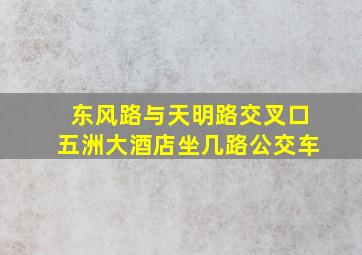 东风路与天明路交叉口
五洲大酒店坐几路公交车